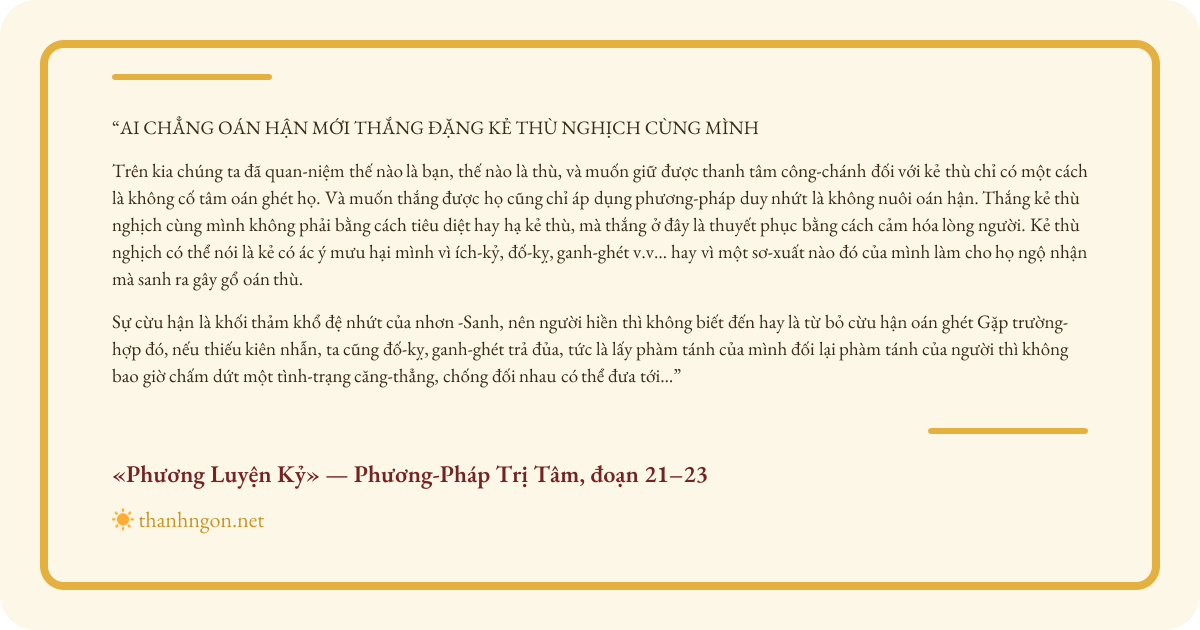 “AI CHẲNG OÁN HẬN MỚI THẮNG ĐẶNG KẺ THÙ NGHỊCH CÙNG MÌNH

Trên kia chúng ta đã quan-niệm thế nào là bạn, thế nào là thù, và muốn giữ được thanh tâm công-chánh đối với kẻ thù chỉ có một cách là không cố tâm oán ghét họ. Và muốn thắng được họ cũng chỉ áp dụng phương-pháp duy nhứt là không nuôi oán hận. Thắng kẻ thù nghịch cùng mình không phải bằng cách tiêu diệt hay hạ kẻ thù, mà thắng ở đây là thuyết phục bằng cách cảm hóa lòng người. Kẻ thù nghịch có thể nói là kẻ có ác ý mưu hại mình vì ích-kỷ, đố-kỵ, ganh-ghét v.v... hay vì một sơ-xuất nào đó của mình làm cho họ ngộ nhận mà sanh ra gây gổ oán thù.

Sự cừu hận là khối thảm khổ đệ nhứt của nhơn -Sanh, nên người hiền thì không biết đến hay là từ bỏ cừu hận oán ghét Gặp trường-hợp đó, nếu thiếu kiên nhẫn, ta cũng đố-kỵ, ganh-ghét trả đủa, tức là lấy phàm tánh của mình đối lại phàm tánh của người thì không bao giờ chấm dứt một tình-trạng căng-thẳng, chống đối nhau có thể đưa tới...”

«Phương Luyện Kỷ» — Phương-Pháp Trị Tâm, đoạn 21–23

thanhngon.net